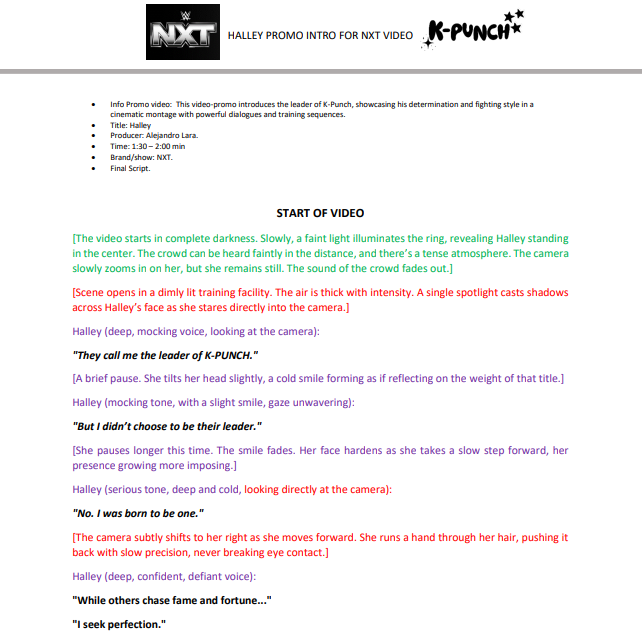 NXT HALLEY PROMO INTRO FOR NXT VIDEO K-PUNCH

- Info Promo video: This video-promo introduces the leader of K-Punch, showcasing his determination and fighting style in a cinematic montage with powerful dialogues and training sequences.
- Title: Halley
- Producer: Alejandro Lara.
- Time: 1:30 – 2:00 min
- Brand/show: NXT.
- Final Script.

START OF VIDEO

[The video starts in complete darkness. Slowly, a faint light illuminates the ring, revealing Halley standing in the center. The crowd can be heard faintly in the distance, and there's a tense atmosphere. The camera slowly zooms in on her, but she remains still. The sound of the crowd fades out.]

[Scene opens in a dimly lit training facility. The air is thick with intensity. A single spotlight casts shadows across Halley's face as she stares directly into the camera.]

Halley (deep, mocking voice, looking at the camera):

"They call me the leader of K-PUNCH."

[A brief pause. She tilts her head slightly, a cold smile forming as if reflecting on the weight of that title.]

Halley (mocking tone, with a slight smile, gaze unwavering):

"But I didn't choose to be their leader."

[She pauses longer this time. The smile fades. Her face hardens as she takes a slow step forward, her presence growing more imposing.]

Halley (serious tone, deep and cold, looking directly at the camera):

"No. I was born to be one."

[The camera subtly shifts to her right as she moves forward. She runs a hand through her hair, pushing it back with slow precision, never breaking eye contact.]

Halley (deep, confident, defiant voice):

"While others chase fame and fortune..."

"I seek perfection."